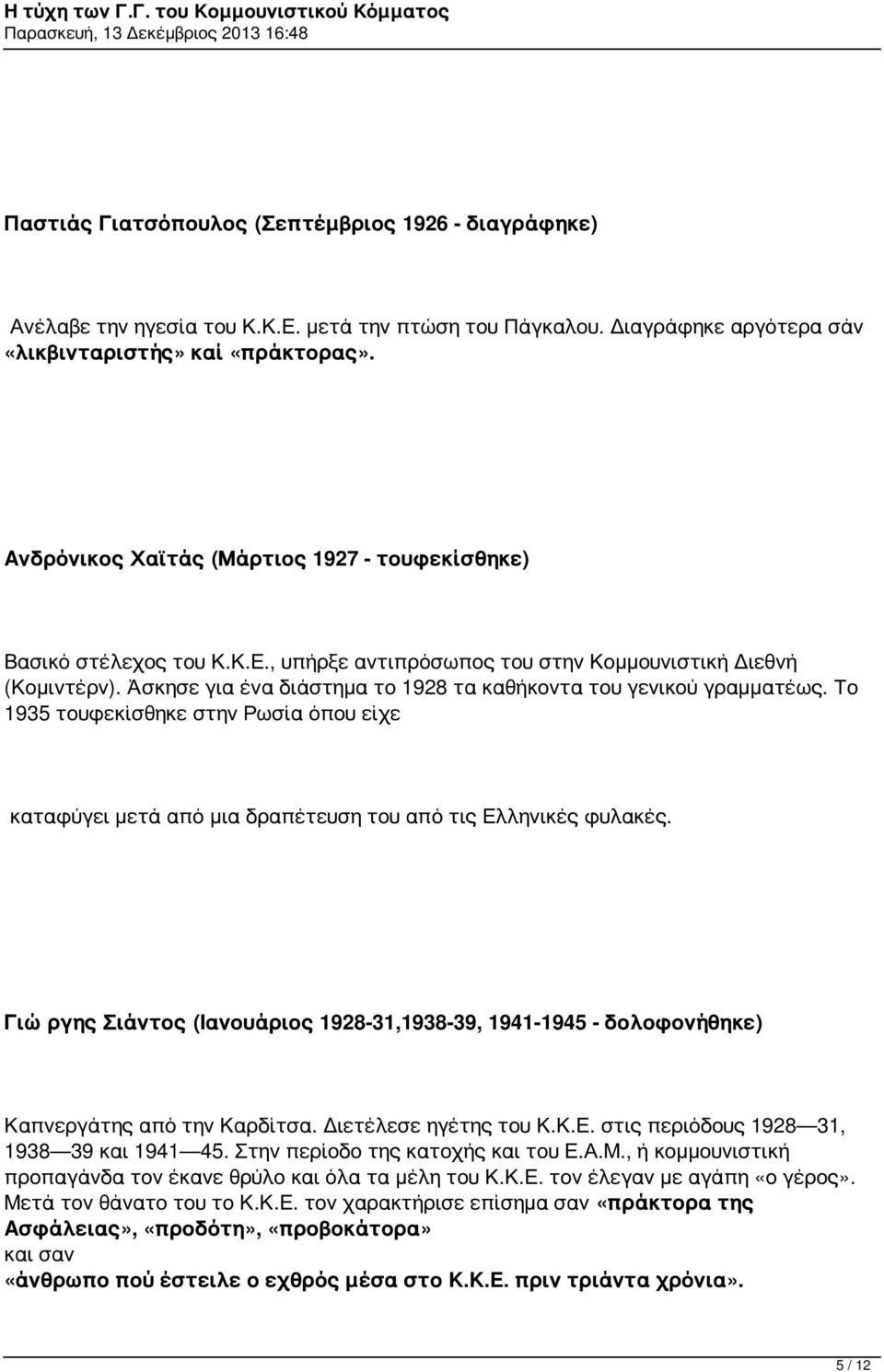 Η τύχη των Γ.Γ. του Κομμουνιστικού Κόμματος
Παρασκευή, 13 Δεκέμβριος 2013 16:48

Παστιάς Γιατσόπουλος (Σεπτέμβριος 1926 - διαγράφηκε)

Ανέλαβε την ηγεσία του Κ.Κ.Ε. μετά την πτώση του Πάγκαλου. Διαγράφηκε αργότερα σάν «λικβινταριστής» καί «πράκτορας».

Ανδρόνικος Χαϊτάς (Μάρτιος 1927 - τουφεκίσθηκε)

Βασικό στέλεχος του Κ.Κ.Ε., υπήρξε αντιπρόσωπος του στην Κομμουνιστική Διεθνή (Κομιντέρν). Άσκησε για ένα διάστημα το 1928 τα καθήκοντα του γενικού γραμματέως. Το 1935 τουφεκίσθηκε στην Ρωσία όπου είχε

καταφύγει μετά από μια δραπέτευση του από τις Ελληνικές φυλακές.

Γιώ ργης Σιάντος (Ιανουάριος 1928-31,1938-39, 1941-1945 - δολοφονήθηκε)

Καπνεργάτης από την Καρδίτσα. Διετέλεσε ηγέτης του Κ.Κ.Ε. στις περιόδους 1928—31, 1938—39 και 1941—45. Στην περίοδο της κατοχής και του Ε.Α.Μ., ή κομμουνιστική προπαγάνδα τον έκανε θρύλο και όλα τα μέλη του Κ.Κ.Ε. τον έλεγαν με αγάπη «ο γέρος». Μετά τον θάνατο του το Κ.Κ.Ε. τον χαρακτήρισε επίσημα σαν «πράκτορα της Ασφάλειας», «προδότη», «προβοκάτορα» και σαν «άνθρωπο πού έστειλε ο εχθρός μέσα στο Κ.Κ.Ε. πριν τριάντα χρόνια».

5 / 12